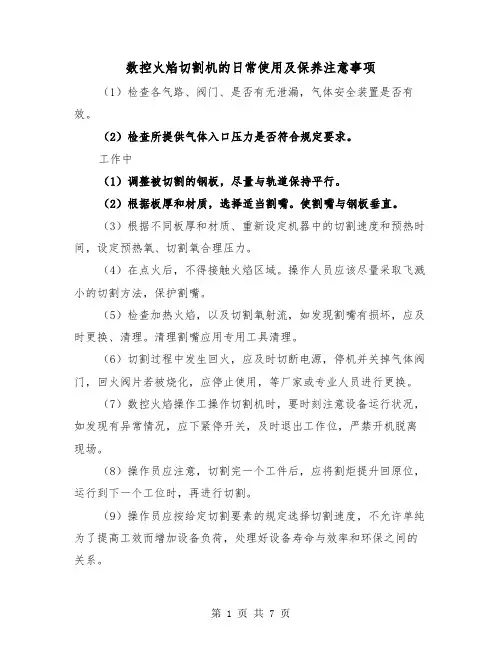 数控火焰切割机的日常使用及保养注意事项

（1）检查各气路、阀门、是否有无泄漏，气体安全装置是否有效。

（2）检查所提供气体入口压力是否符合规定要求。

工作中

（1）调整被切割的钢板，尽量与轨道保持平行。

（2）根据板厚和材质，选择适当割嘴。使割嘴与钢板垂直。

（3）根据不同板厚和材质、重新设定机器中的切割速度和预热时间，设定预热氧、切割氧合理压力。

（4）在点火后，不得接触火焰区域。操作人员应该尽量采取飞溅小的切割方法，保护割嘴。

（5）检查加热火焰，以及切割氧射流，如发现割嘴有损坏，应及时更换、清理。清理割嘴应用专用工具清理。

（6）切割过程中发生回火，应及时切断电源，停机并关掉气体阀门，回火阀片若被烧化，应停止使用，等厂家或专业人员进行更换。

（7）数控火焰操作工操作切割机时，要时刻注意设备运行状况，如发现有异常情况，应下紧停开关，及时退出工作位，严禁开机脱离现场。

（8）操作员应注意，切割完一个工件后，应将割炬提升回原位，运行到下一个工位时，再进行切割。

（9）操作员应按给定切割要素的规定选择切割速度，不允许单纯为了提高工效而增加设备负荷，处理好设备寿命与效率和环保之间的关系。

第 1 页 共 7 页